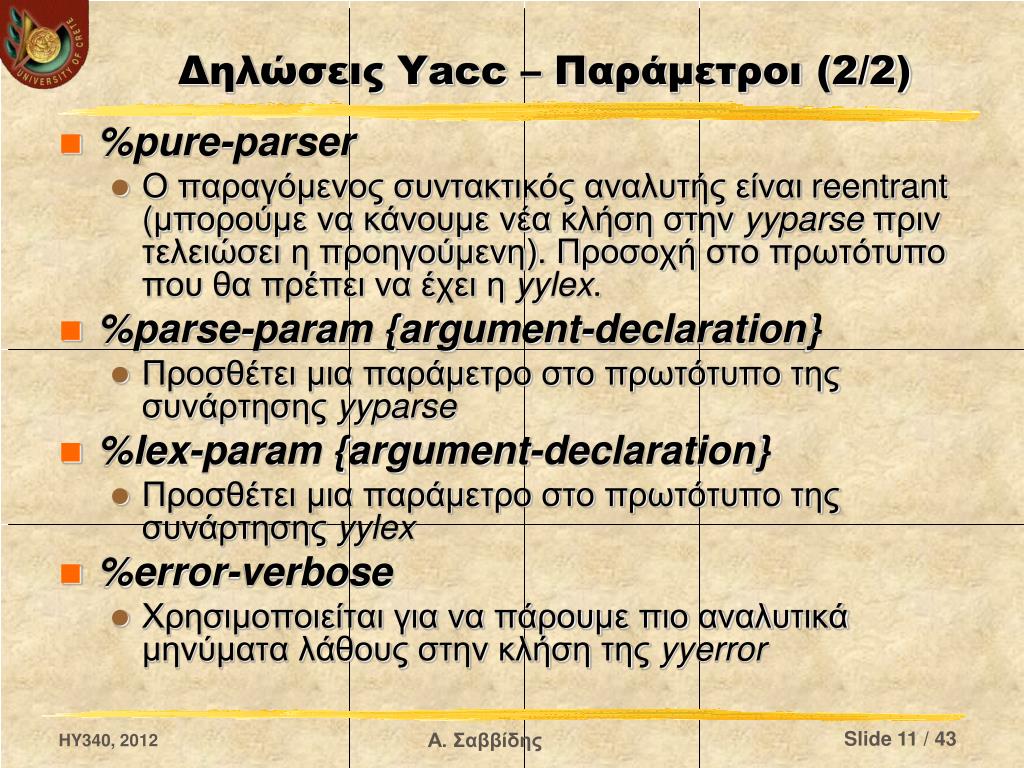 UNIVERSITY OF CRETE

Δηλώσεις Yacc – Παράμετροι (2/2)

%pure-parser

Ο παραγόμενος συντακτικός αναλυτής είναι reentrant (μπορούμε να κάνουμε νέα κλήση στην yyparse πριν τελειώσει η προηγούμενη). Προσοχή στο πρωτότυπο που θα πρέπει να έχει η yylex.

%parse-param {argument-declaration}

Προσθέτει μια παράμετρο στο πρωτότυπο της συνάρτησης yyparse

%lex-param {argument-declaration}

Προσθέτει μια παράμετρο στο πρωτότυπο της συνάρτησης yylex

%error-verbose

Χρησιμοποιείται για να πάρουμε πιο αναλυτικά μηνύματα λάθους στην κλήση της yyerror

HY340, 2012

Α. Σαββίδης

Slide 11 / 43